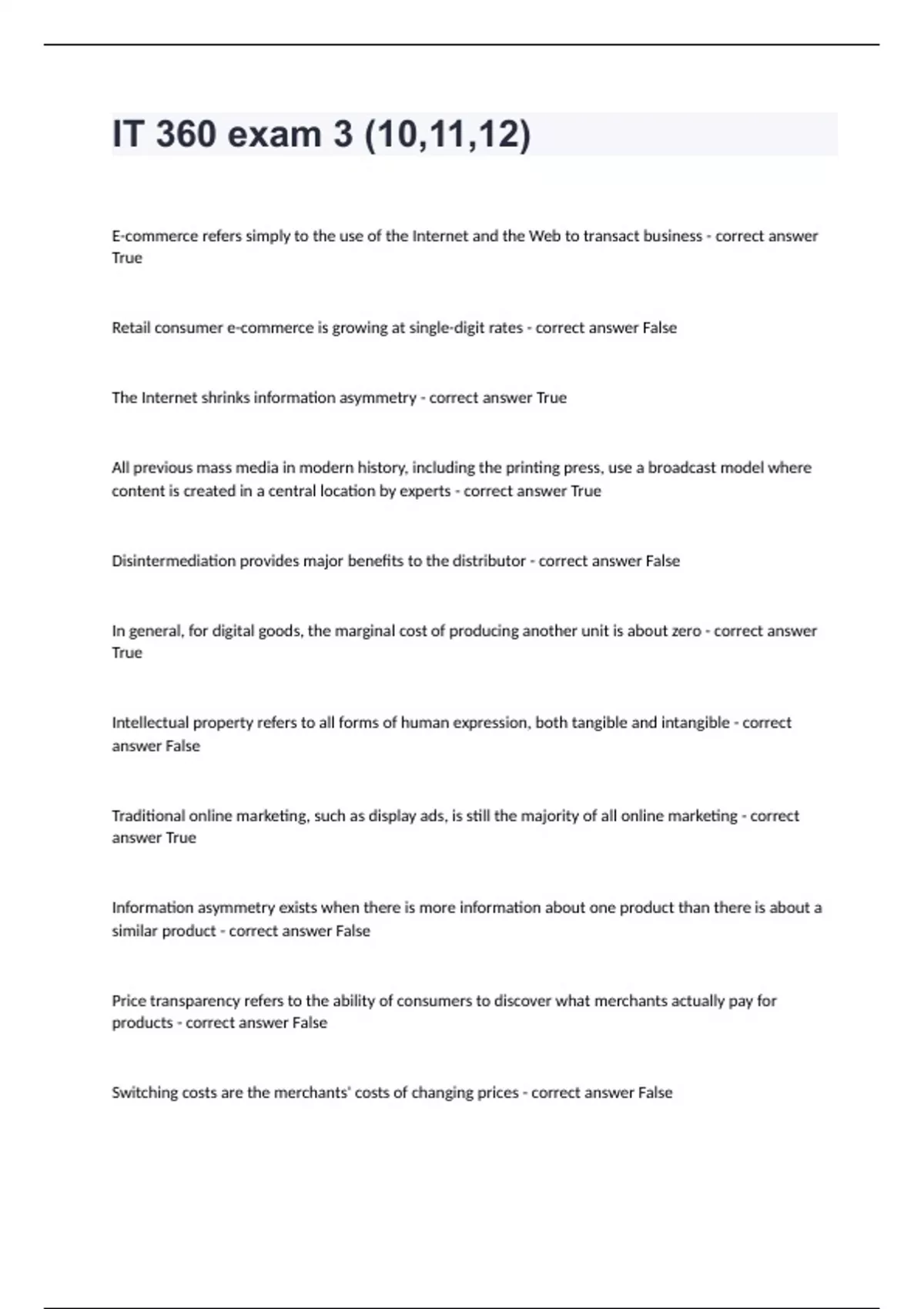 IT 360 exam 3 (10,11,12)

E-commerce refers simply to the use of the Internet and the Web to transact business - correct answer True

Retail consumer e-commerce is growing at single-digit rates - correct answer False

The Internet shrinks information asymmetry - correct answer True

All previous mass media in modern history, including the printing press, use a broadcast model where content is created in a central location by experts - correct answer True

Disintermediation provides major benefits to the distributor - correct answer False

In general, for digital goods, the marginal cost of producing another unit is about zero - correct answer True

Intellectual property refers to all forms of human expression, both tangible and intangible - correct answer False

Traditional online marketing, such as display ads, is still the majority of all online marketing - correct answer True

Information asymmetry exists when there is more information about one product than there is about a similar product - correct answer False

Price transparency refers to the ability of consumers to discover what merchants actually pay for products - correct answer False

Switching costs are the merchants' costs of changing prices - correct answer False